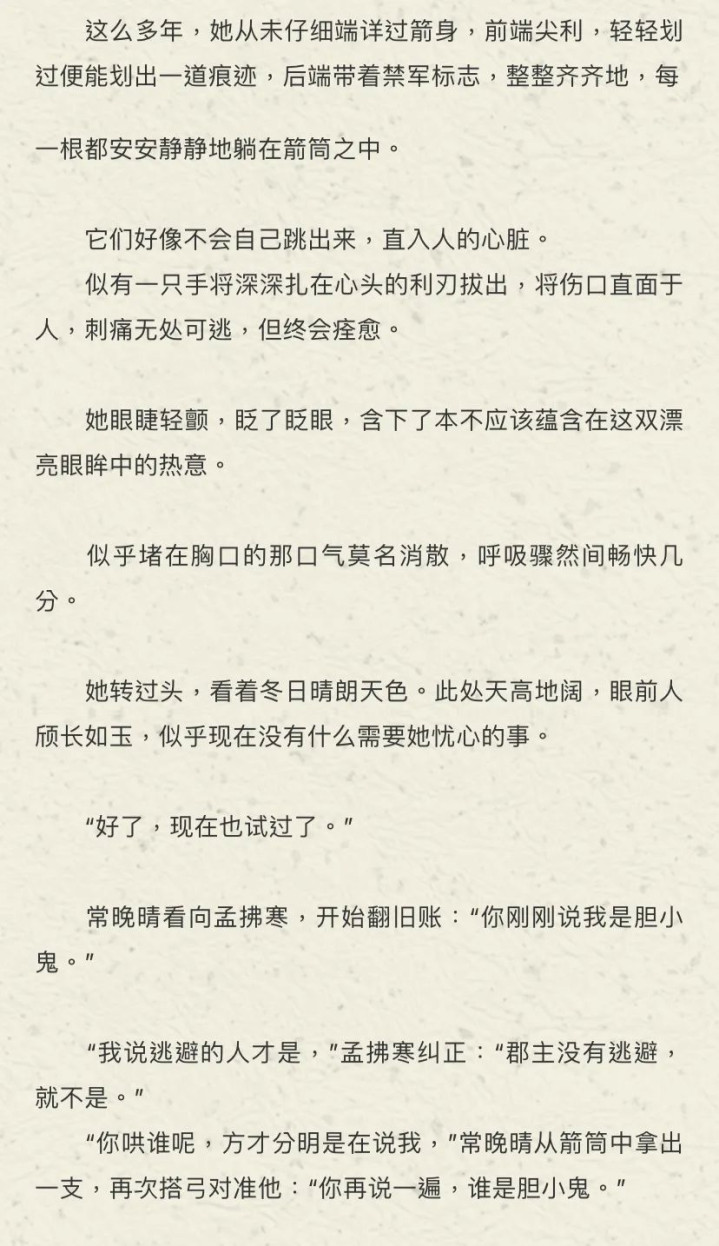 这么多年，她从未仔细端详过箭身，前端尖利，轻轻划过便能划出一道痕迹，后端带着禁军标志，整整齐齐地，每一根都安安静静地躺在箭筒之中。

它们好像不会自己跳出来，直入人的心脏。

似有一只手将深深扎在心头的利刃拔出，将伤口直面于人，刺痛无处可逃，但终会痊愈。

她眼睫轻颤，眨了眨眼，含下了本不应该蕴含在这双漂亮眼眸中的热意。

似乎堵在胸口的那口气莫名消散，呼吸骤然间畅快几分。

她转过头，看着冬日晴朗天色。此处天高地阔，眼前人颀长如玉，似乎现在没有什么需要她忧心的事。

“好了，现在也试过了。”

常晚晴看向孟拂寒，开始翻旧账：“你刚刚说我是胆小鬼。”

“我说逃避的人才是，”孟拂寒纠正：“郡主没有逃避，就不是。”

“你哄谁呢，方才分明是在说我，”常晚晴从箭筒中拿出一支，再次搭弓对准他：“你再说一遍，谁是胆小鬼。”